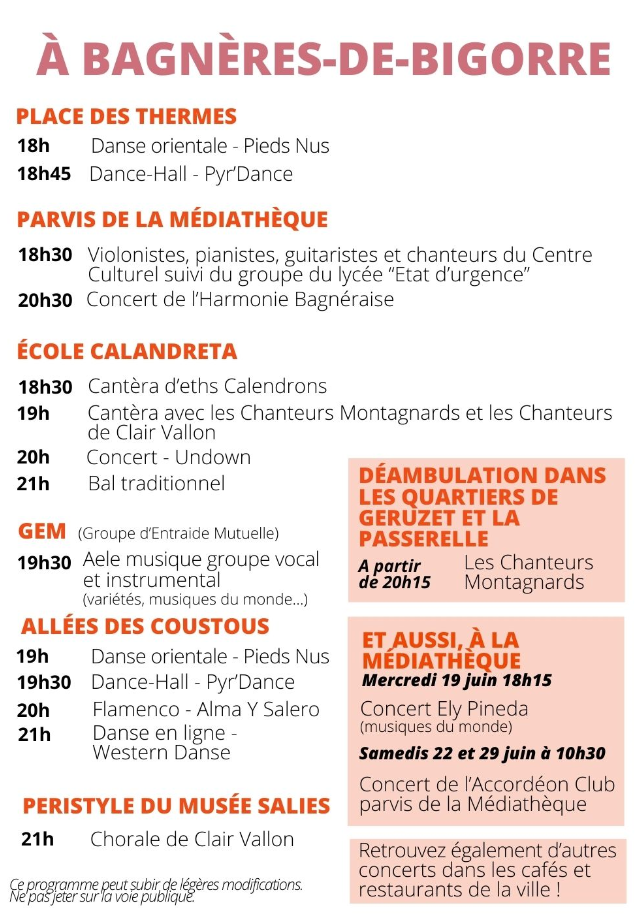 À BAGNÈRES-DE-BIGORRE

PLACE DES THERMES

18h Danse orientale - Pieds Nus

18h45 Dance-Hall - Pyr'Dance

PARVIS DE LA MÉDIATHÈQUE

18h30 Violonistes, pianistes, guitaristes et chanteurs du Centre Culturel suivi du groupe du lycée "Etat d'urgence"

20h30 Concert de l'Harmonie Bagnéraise

ÉCOLE CALANDRETA

18h30 Cantèra d'eths Calendrons

19h Cantèra avec les Chanteurs Montagnards et les Chanteurs de Clair Vallon

20h Concert - Undown

21h Bal traditionnel

GEM (Groupe d'Entraide Mutuelle)

19h30 Aele musique groupe vocal et instrumental (variétés, musiques du monde...)

ALLÉES DES COUSTOUS

19h Danse orientale - Pieds Nus

19h30 Dance-Hall - Pyr'Dance

20h Flamenco - Alma Y Salero

21h Danse en ligne - Western Danse

PERISTYLE DU MUSÉE SALIES

21h Chorale de Clair Vallon

Ce programme peut subir de légères modifications. Ne pas jeter sur la voie publique.

DÉAMBULATION DANS LES QUARTIERS DE GERUZET ET LA PASSERELLE

A partir de 20h15 Les Chanteurs Montagnards

ET AUSSI, À LA MÉDIATHÈQUE

Mercredi 19 juin 18h15

Concert Ely Pineda (musiques du monde)

Samedis 22 et 29 juin à 10h30

Concert de l'Accordéon Club parvis de la Médiathèque

Retrouvez également d'autres concerts dans les cafés et restaurants de la ville !